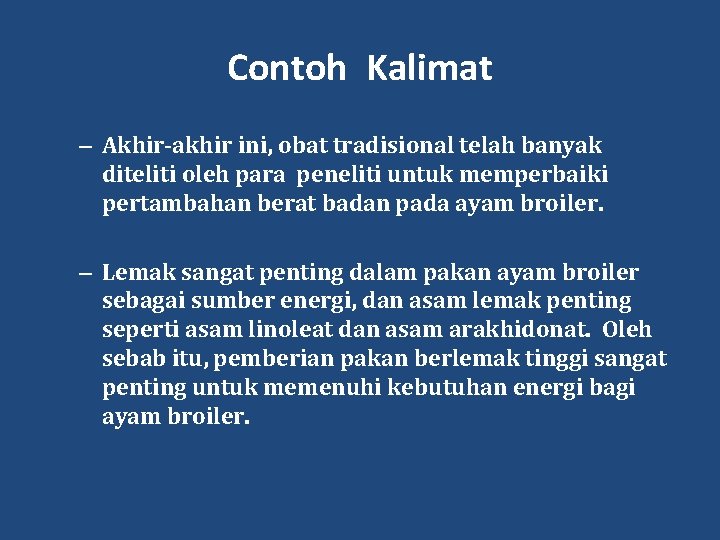 Contoh Kalimat

– Akhir-akhir ini, obat tradisional telah banyak diteliti oleh para peneliti untuk memperbaiki pertambahan berat badan pada ayam broiler.

– Lemak sangat penting dalam pakan ayam broiler sebagai sumber energi, dan asam lemak penting seperti asam linoleat dan asam arakhidonat. Oleh sebab itu, pemberian pakan berlemak tinggi sangat penting untuk memenuhi kebutuhan energi bagi ayam broiler.